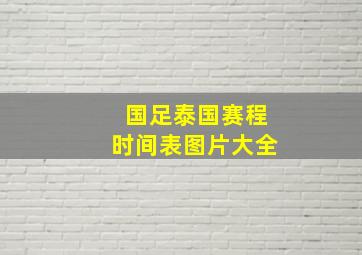 国足泰国赛程
时间表图片大全